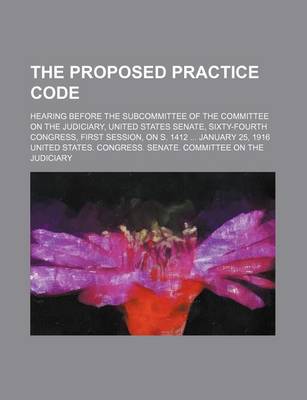 THE PROPOSED PRACTICE CODE

HEARING BEFORE THE SUBCOMMITTEE OF THE COMMITTEE ON THE JUDICIARY, UNITED STATES SENATE, SIXTY-FOURTH CONGRESS, FIRST SESSION, ON S. 1412 ... JANUARY 25, 1916
UNITED STATES. CONGRESS. SENATE. COMMITTEE ON THE JUDICIARY